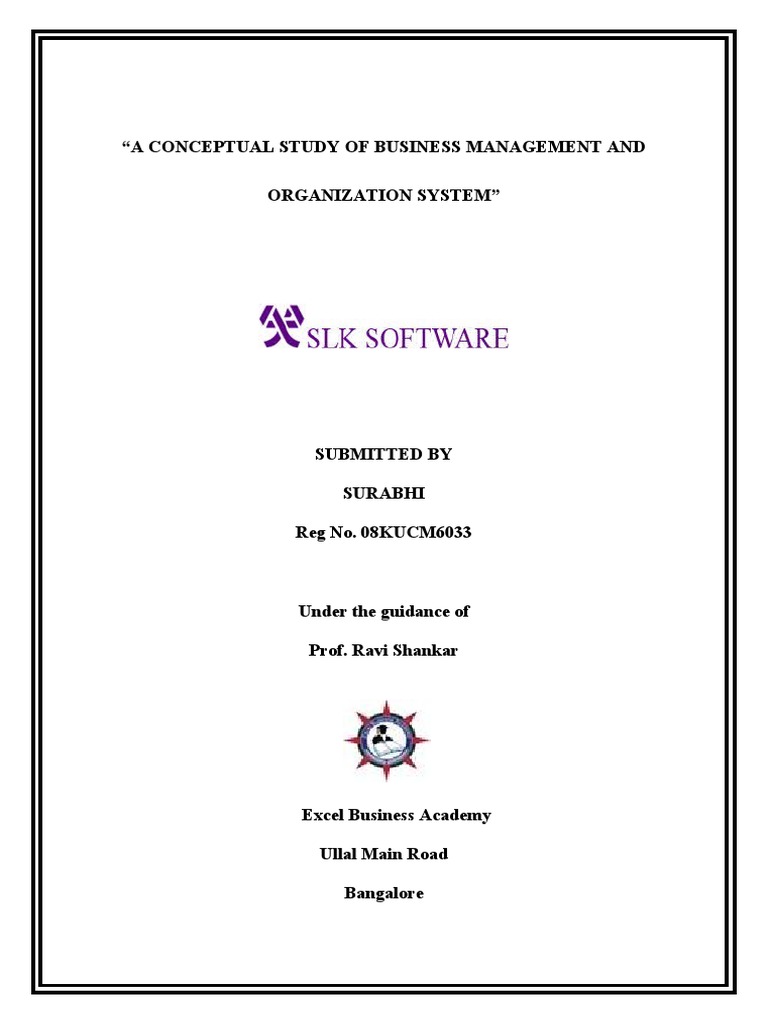 “A CONCEPTUAL STUDY OF BUSINESS MANAGEMENT AND ORGANIZATION SYSTEM”

SLK SOFTWARE

SUBMITTED BY

SURABHI

Reg No. 08KUCM6033

Under the guidance of

Prof. Ravi Shankar

Excel Business Academy

Ullal Main Road

Bangalore